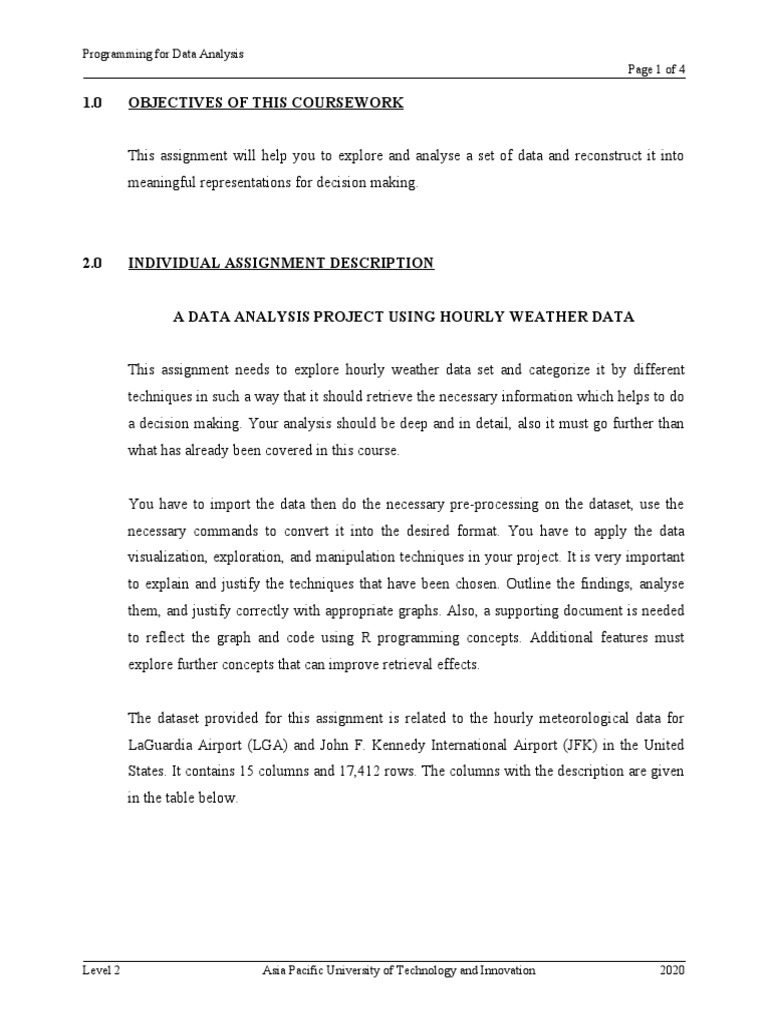 Programming for Data Analysis

Page 1 of 4

1.0 OBJECTIVES OF THIS COURSEWORK

This assignment will help you to explore and analyse a set of data and reconstruct it into meaningful representations for decision making.

2.0 INDIVIDUAL ASSIGNMENT DESCRIPTION

A DATA ANALYSIS PROJECT USING HOURLY WEATHER DATA

This assignment needs to explore hourly weather data set and categorize it by different techniques in such a way that it should retrieve the necessary information which helps to do a decision making. Your analysis should be deep and in detail, also it must go further than what has already been covered in this course.

You have to import the data then do the necessary pre-processing on the dataset, use the necessary commands to convert it into the desired format. You have to apply the data visualization, exploration, and manipulation techniques in your project. It is very important to explain and justify the techniques that have been chosen. Outline the findings, analyse them, and justify correctly with appropriate graphs. Also, a supporting document is needed to reflect the graph and code using R programming concepts. Additional features must explore further concepts that can improve retrieval effects.

The dataset provided for this assignment is related to the hourly meteorological data for LaGuardia Airport (LGA) and John F. Kennedy International Airport (JFK) in the United States. It contains 15 columns and 17,412 rows. The columns with the description are given in the table below.

Level 2 Asia Pacific University of Technology and Innovation 2020